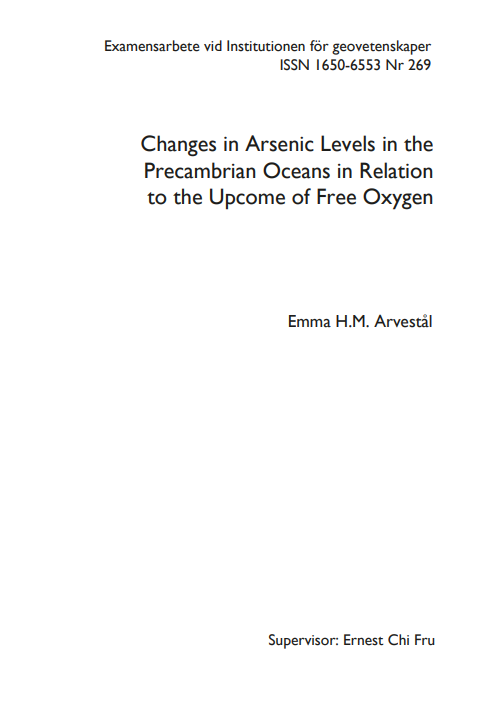 Examensarbete vid Institutionen för geovetenskaper
ISSN 1650-6553 Nr 269

Changes in Arsenic Levels in the Precambrian Oceans in Relation to the Upcome of Free Oxygen

Emma H.M. Arvestål

Supervisor: Ernest Chi Fru